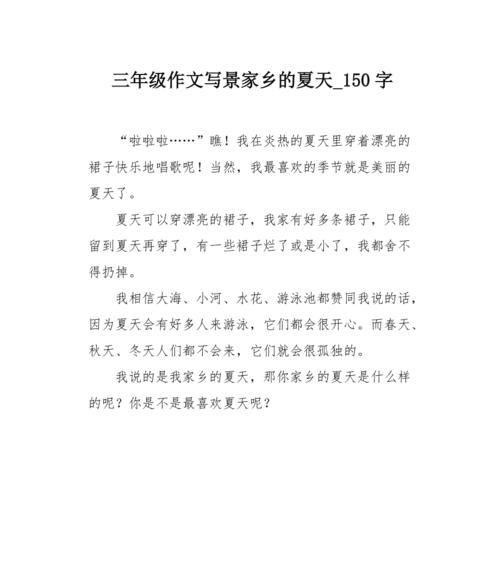 三年级作文写景家乡的夏天_150 字

“啦啦啦……”瞧！我在炎热的夏天里穿着漂亮的裙子快乐地唱歌呢！当然，我最喜欢的季节就是美丽的夏天了。

夏天可以穿漂亮的裙子，我家有好多条裙子，只能留到夏天再穿了，有一些裙子烂了或是小了，我都舍不得扔掉。

我相信大海、小河、水花、游泳池都赞同我说的话，因为夏天会有好多人来游泳，它们都会很开心。而春天、秋天、冬天人们都不会来，它们就会很孤独的。

我说的是我家乡的夏天，那你家乡的夏天是什么样的呢？你是不是最喜欢夏天呢？